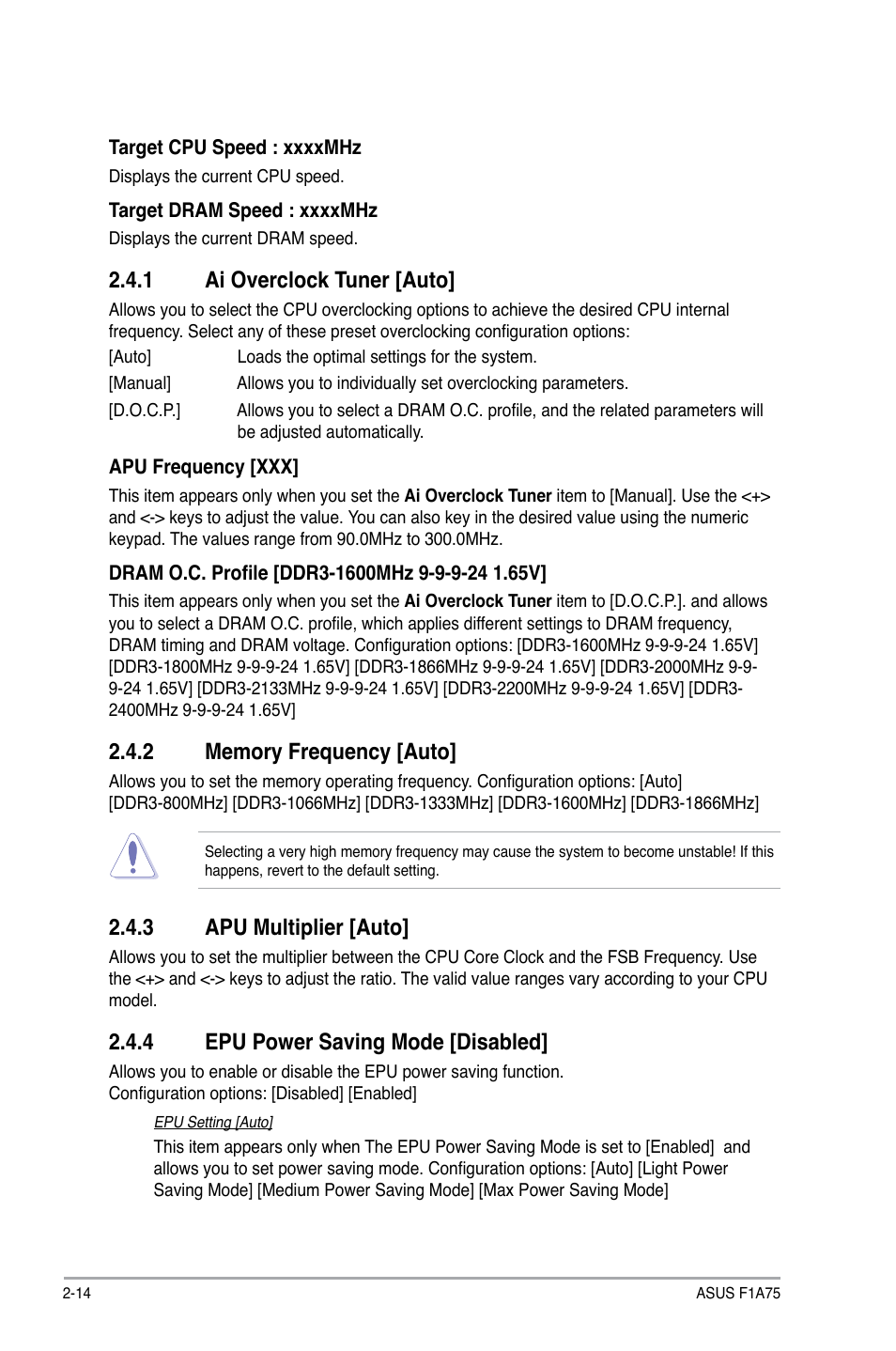 Target CPU Speed : xxxxMHz

Displays the current CPU speed.

Target DRAM Speed : xxxxMHz

Displays the current DRAM speed.

2.4.1 Ai Overclock Tuner [Auto]

Allows you to select the CPU overclocking options to achieve the desired CPU internal frequency. Select any of these preset overclocking configuration options:

[Auto] Loads the optimal settings for the system.

[Manual] Allows you to individually set overclocking parameters.

[D.O.C.P.] Allows you to select a DRAM O.C. profile, and the related parameters will be adjusted automatically.

APU Frequency [XXX]

This item appears only when you set the Ai Overclock Tuner item to [Manual]. Use the <+> and <-> keys to adjust the value. You can also key in the desired value using the numeric keypad. The values range from 90.0MHz to 300.0MHz.

DRAM O.C. Profile [DDR3-1600MHz 9-9-9-24 1.65V]

This item appears only when you set the Ai Overclock Tuner item to [D.O.C.P.]. and allows you to select a DRAM O.C. profile, which applies different settings to DRAM frequency, DRAM timing and DRAM voltage. Configuration options: [DDR3-1600MHz 9-9-9-24 1.65V] [DDR3-1800MHz 9-9-9-24 1.65V] [DDR3-1866MHz 9-9-9-24 1.65V] [DDR3-2000MHz 9-9-9-24 1.65V] [DDR3-2133MHz 9-9-9-24 1.65V] [DDR3-2200MHz 9-9-9-24 1.65V] [DDR3-2400MHz 9-9-9-24 1.65V]

2.4.2 Memory Frequency [Auto]

Allows you to set the memory operating frequency. Configuration options: [Auto] [DDR3-800MHz] [DDR3-1066MHz] [DDR3-1333MHz] [DDR3-1600MHz] [DDR3-1866MHz]

Selecting a very high memory frequency may cause the system to become unstable! If this happens, revert to the default setting.

2.4.3 APU Multiplier [Auto]

Allows you to set the multiplier between the CPU Core Clock and the FSB Frequency. Use the <+> and <-> keys to adjust the ratio. The valid value ranges vary according to your CPU model.

2.4.4 EPU Power Saving Mode [Disabled]

Allows you to enable or disable the EPU power saving function.
Configuration options: [Disabled] [Enabled]

EPU Setting [Auto]

This item appears only when The EPU Power Saving Mode is set to [Enabled] and allows you to set power saving mode. Configuration options: [Auto] [Light Power Saving Mode] [Medium Power Saving Mode] [Max Power Saving Mode]

2-14

ASUS F1A75